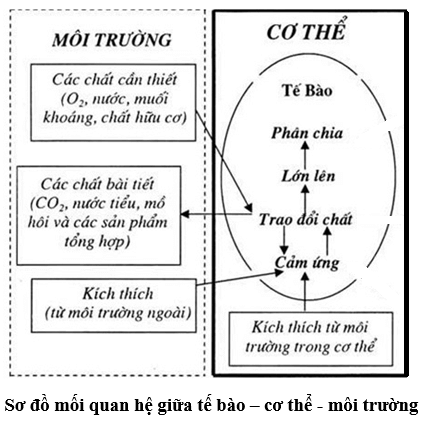 MÔI TRƯỜNG

Các chất cần thiết ($O_2$, nước, muối khoáng, chất hữu cơ)

Các chất bài tiết ($CO_2$, nước tiểu, mồ hôi và các sản phẩm tổng hợp)

Kích thích (từ môi trường ngoài)

CƠ THỂ

Tế Bào

Phân chia

Lớn lên

Trao đổi chất

Cảm ứng

Kích thích từ môi trường trong cơ thể

Sơ đồ mối quan hệ giữa tế bào – cơ thể - môi trường